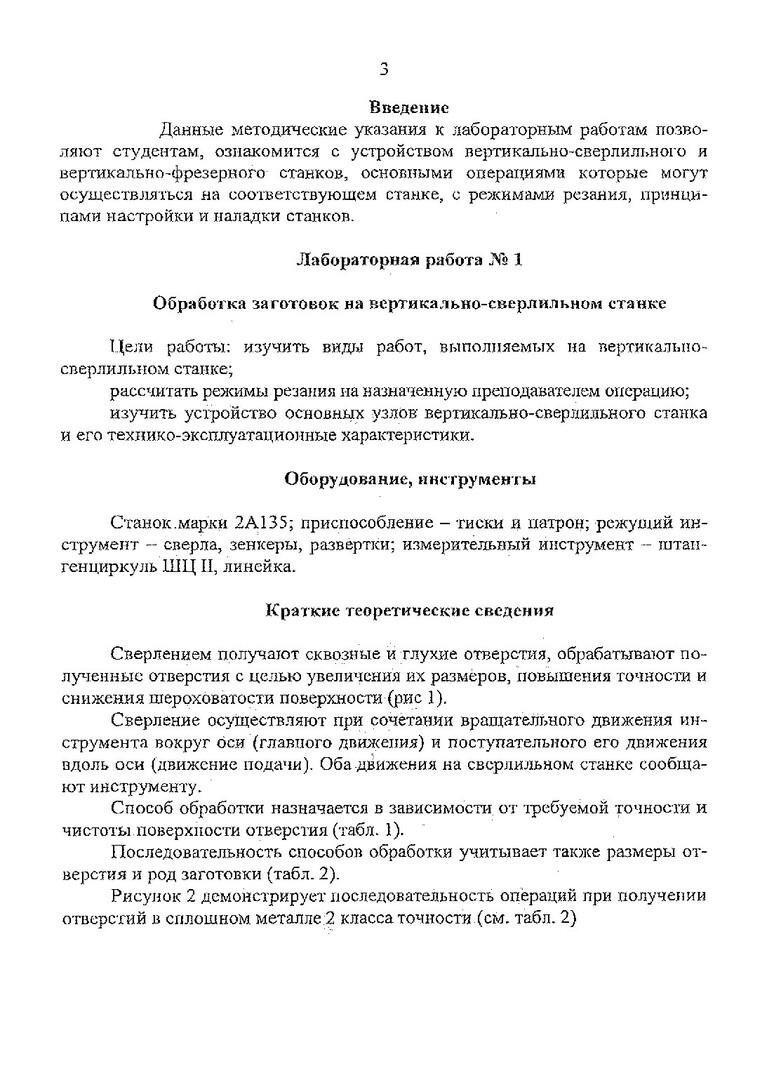 3

Введение

Данные методические указания к лабораторным работам позволяют студентам, ознакомится с устройством вертикально-сверлильного и вертикально-фрезерного станков, основными операциями которые могут осуществляться на соответствующем станке, с режимами резания, принципами настройки и наладки станков.

Лабораторная работа № 1

Обработка заготовок на вертикально-сверлильном станке

Цели работы: изучить виды работ, выполняемых на вертикально-сверлильном станке;
рассчитать режимы резания на назначенную преподавателем операцию;
изучить устройство основных узлов вертикально-сверлильного станка и его технико-эксплуатационные характеристики.

Оборудование, инструменты

Станок марки 2А135; приспособление – тиски и патрон; режущий инструмент – сверла, зенкеры, развертки; измерительный инструмент – штангенциркуль ШЦ II, линейка.

Краткие теоретические сведения

Сверлением получают сквозные и глухие отверстия, обрабатывают полученные отверстия с целью увеличения их размеров, повышения точности и снижения шероховатости поверхности (рис 1).

Сверление осуществляют при сочетании вращательного движения инструмента вокруг оси (главного движения) и поступательного его движения вдоль оси (движение подачи). Оба движения на сверлильном станке сообщают инструменту.

Способ обработки назначается в зависимости от требуемой точности и чистоты поверхности отверстия (табл. 1).

Последовательность способов обработки учитывает также размеры отверстия и род заготовки (табл. 2).

Рисунок 2 демонстрирует последовательность операций при получении отверстий в сплошном металле 2 класса точности (см. табл. 2)